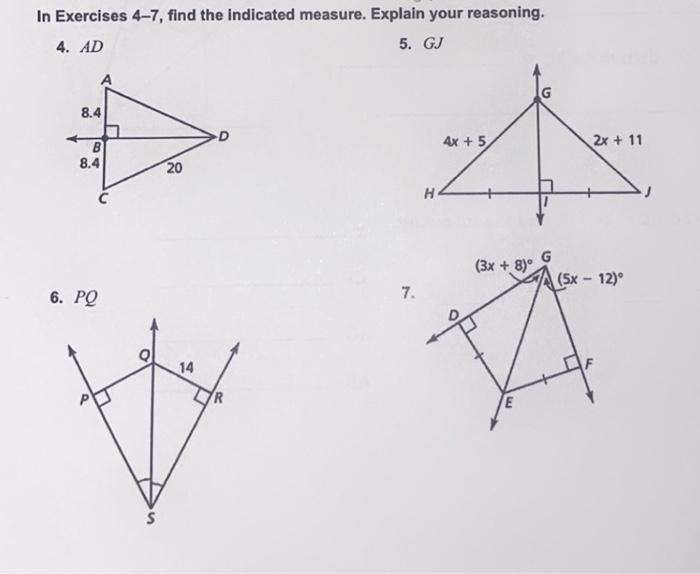 In Exercises 4–7, find the indicated measure. Explain your reasoning.

4. $AD$

A
8.4
B
8.4
C
D
20

5. $GJ$

G
$4x + 5$
$2x + 11$
H
I
J

6. $PQ$

Q
14
P
R
S

7.

$(3x + 8)°$
G
$(5x - 12)°$
D
F
E